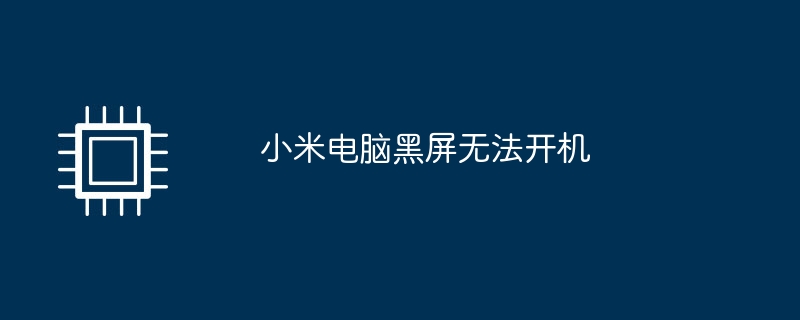 小米电脑黑屏无法开机